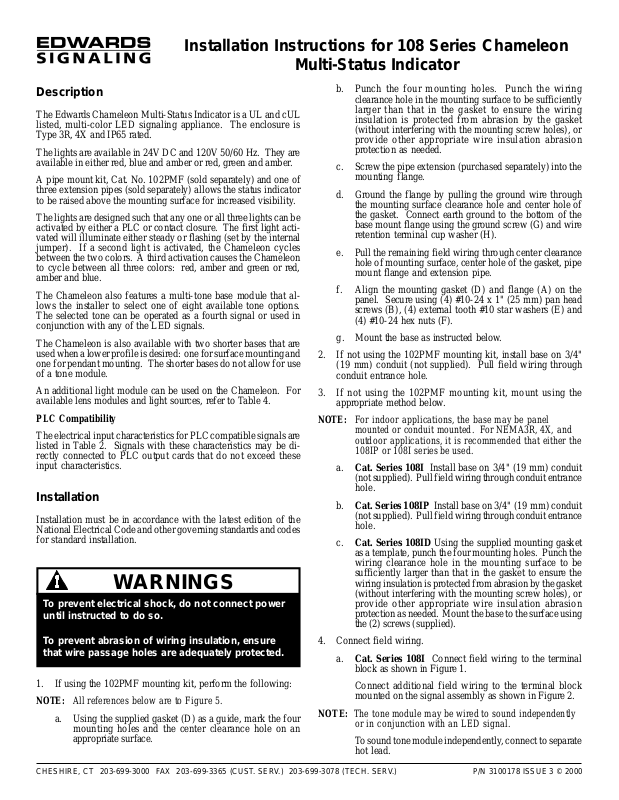 EDWARDS SIGNALING

Installation Instructions for 108 Series Chameleon Multi-Status Indicator

Description

The Edwards Chameleon Multi-Status Indicator is a UL and cUL listed, multi-color LED signaling appliance. The enclosure is Type 3R, 4X and IP65 rated.

The lights are available in 24V DC and 120V 50/60 Hz. They are available in either red, blue and amber or red, green and amber.

A pipe mount kit, Cat. No. 102PMF (sold separately) and one of three extension pipes (sold separately) allows the status indicator to be raised above the mounting surface for increased visibility.

The lights are designed such that any one or all three lights can be activated by either a PLC or contact closure. The first light activated will illuminate either steady or flashing (set by the internal jumper). If a second light is activated, the Chameleon cycles between the two colors. A third activation causes the Chameleon to cycle between all three colors: red, amber and green or red, amber and blue.

The Chameleon also features a multi-tone base module that allows the installer to select one of eight available tone options. The selected tone can be operated as a fourth signal or used in conjunction with any of the LED signals.

The Chameleon is also available with two shorter bases that are used when a lower profile is desired: one for surface mounting and one for pendant mounting. The shorter bases do not allow for use of a tone module.

An additional light module can be used on the Chameleon. For available lens modules and light sources, refer to Table 4.

PLC Compatibility

The electrical input characteristics for PLC compatible signals are listed in Table 2. Signals with these characteristics may be directly connected to PLC output cards that do not exceed these input characteristics.

Installation

Installation must be in accordance with the latest edition of the National Electrical Code and other governing standards and codes for standard installation.

WARNINGS

To prevent electrical shock, do not connect power until instructed to do so.

To prevent abrasion of wiring insulation, ensure that wire passage holes are adequately protected.

1. If using the 102PMF mounting kit, perform the following:

NOTE: All references below are to Figure 5.

a. Using the supplied gasket (D) as a guide, mark the four mounting holes and the center clearance hole on an appropriate surface.

b. Punch the four mounting holes. Punch the wiring clearance hole in the mounting surface to be sufficiently larger than that in the gasket to ensure the wiring insulation is protected from abrasion by the gasket (without interfering with the mounting screw holes), or provide other appropriate wire insulation abrasion protection as needed.

c. Screw the pipe extension (purchased separately) into the mounting flange.

d. Ground the flange by pulling the ground wire through the mounting surface clearance hole and center hole of the gasket. Connect earth ground to the bottom of the base mount flange using the ground screw (G) and wire retention terminal cup washer (H).

e. Pull the remaining field wiring through center clearance hole of mounting surface, center hole of the gasket, pipe mount flange and extension pipe.

f. Align the mounting gasket (D) and flange (A) on the panel. Secure using (4) #10-24 x 1" (25 mm) pan head screws (B), (4) external tooth #10 star washers (E) and (4) #10-24 hex nuts (F).

g. Mount the base as instructed below.

2. If not using the 102PMF mounting kit, install base on 3/4" (19 mm) conduit (not supplied). Pull field wiring through conduit entrance hole.

3. If not using the 102PMF mounting kit, mount using the appropriate method below.

NOTE: For indoor applications, the base may be panel mounted or conduit mounted. For NEMA3R, 4X, and outdoor applications, it is recommended that either the 108IP or 108I series be used.

a. Cat. Series 108I Install base on 3/4" (19 mm) conduit (not supplied). Pull field wiring through conduit entrance hole.

b. Cat. Series 108IP Install base on 3/4" (19 mm) conduit (not supplied). Pull field wiring through conduit entrance hole.

c. Cat. Series 108ID Using the supplied mounting gasket as a template, punch the four mounting holes. Punch the wiring clearance hole in the mounting surface to be sufficiently larger than that in the gasket to ensure the wiring insulation is protected from abrasion by the gasket (without interfering with the mounting screw holes), or provide other appropriate wire insulation abrasion protection as needed. Mount the base to the surface using the (2) screws (supplied).

4. Connect field wiring.

a. Cat. Series 108I Connect field wiring to the terminal block as shown in Figure 1.

Connect additional field wiring to the terminal block mounted on the signal assembly as shown in Figure 2.

NOTE: The tone module may be wired to sound independently or in conjunction with an LED signal.

To sound tone module independently, connect to separate hot lead.

CHESHIRE, CT 203-699-3000 FAX 203-699-3365 (CUST. SERV.) 203-699-3078 (TECH. SERV.)

P/N 3100178 ISSUE 3 © 2000